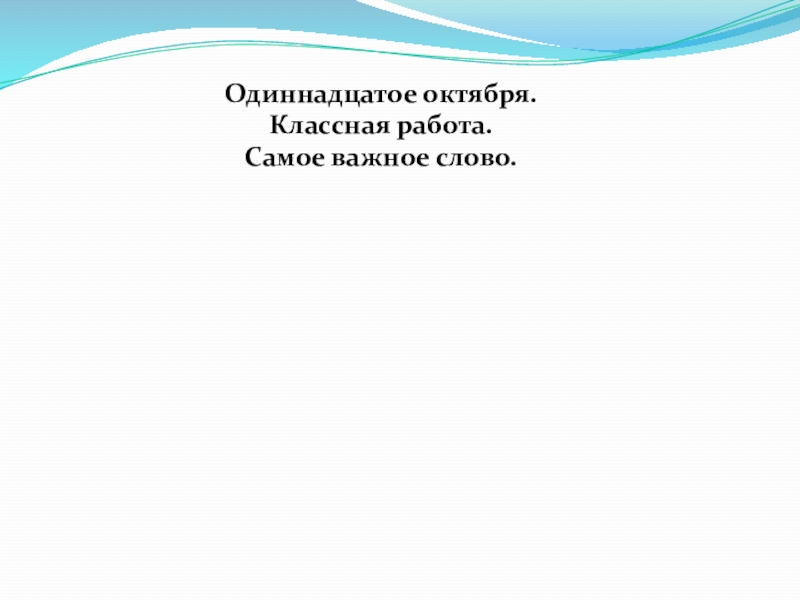 Одиннадцатое октября.
Классная работа.
Самое важное слово.